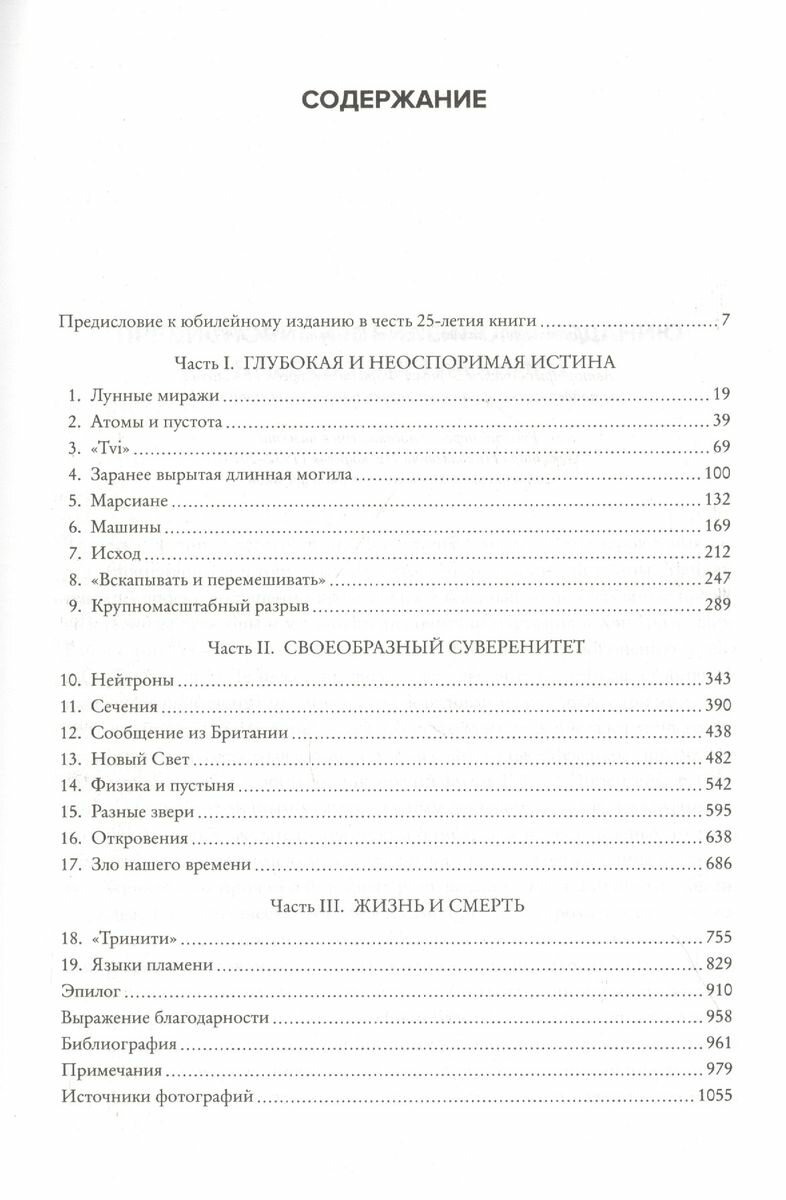 СОДЕРЖАНИЕ

Предисловие к юбилейному изданию в честь 25-летия книги ........ 7

Часть I. ГЛУБОКАЯ И НЕОСПОРИМАЯ ИСТИНА

1. Лунные миражи ........ 19
2. Атомы и пустота ........ 39
3. «Tvi» ........ 69
4. Заранее вырытая длинная могила ........ 100
5. Марсиане ........ 132
6. Машины ........ 169
7. Исход ........ 212
8. «Вскапывать и перемешивать» ........ 247
9. Крупномасштабный разрыв ........ 289

Часть II. СВОЕОБРАЗНЫЙ СУВЕРЕНИТЕТ

10. Нейтроны ........ 343
11. Сечения ........ 390
12. Сообщение из Британии ........ 438
13. Новый Свет ........ 482
14. Физика и пустыня ........ 542
15. Разные звери ........ 595
16. Откровения ........ 638
17. Зло нашего времени ........ 686

Часть III. ЖИЗНЬ И СМЕРТЬ

18. «Тринити» ........ 755
19. Языки пламени ........ 829
Эпилог ........ 910
Выражение благодарности ........ 958
Библиография ........ 961
Примечания ........ 979
Источники фотографий ........ 1055